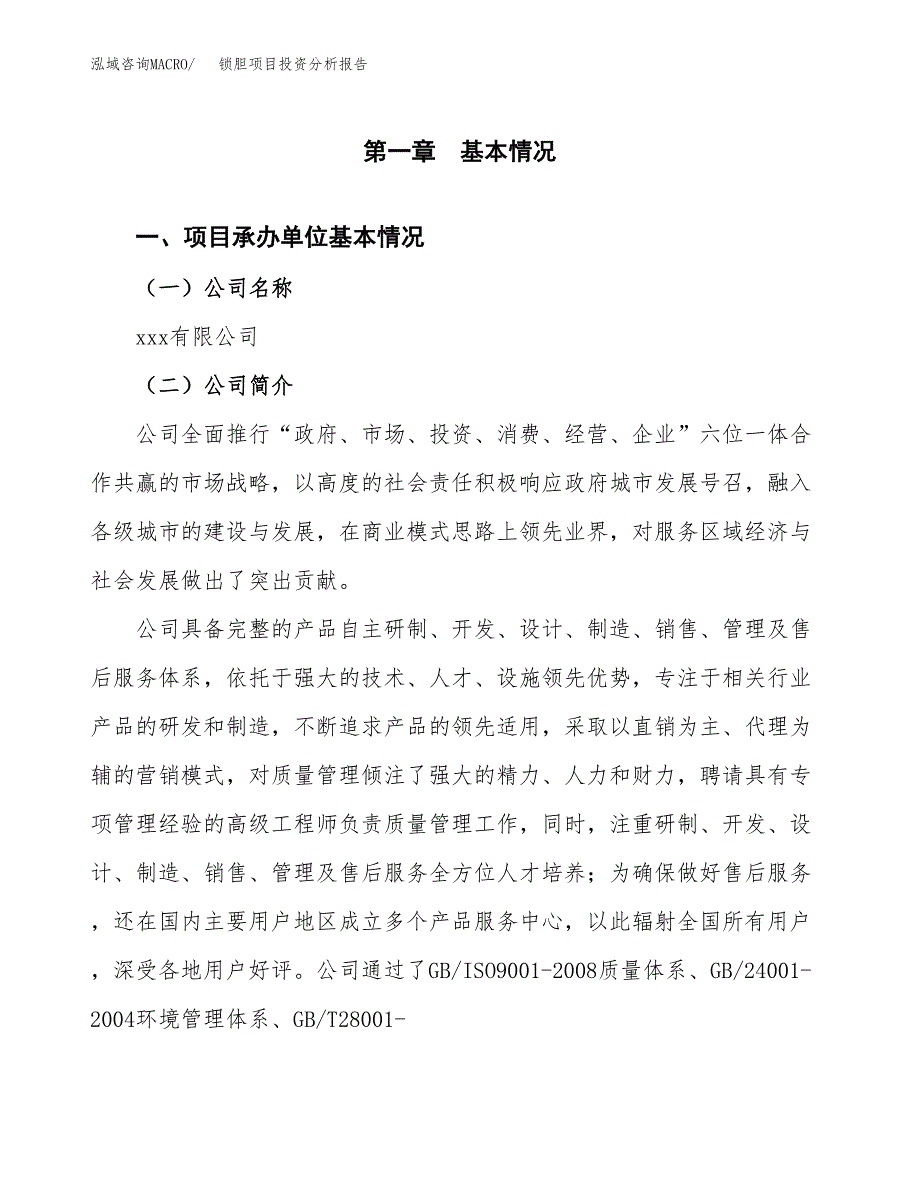 泓域咨询MACRO/　锁胆项目投资分析报告

第一章　基本情况

一、项目承办单位基本情况

（一）公司名称

xxx有限公司

（二）公司简介

公司全面推行“政府、市场、投资、消费、经营、企业”六位一体合作共赢的市场战略，以高度的社会责任积极响应政府城市发展号召，融入各级城市的建设与发展，在商业模式思路上领先业界，对服务区域经济与社会发展做出了突出贡献。

公司具备完整的产品自主研制、开发、设计、制造、销售、管理及售后服务体系，依托于强大的技术、人才、设施领先优势，专注于相关行业产品的研发和制造，不断追求产品的领先适用，采取以直销为主、代理为辅的营销模式，对质量管理倾注了强大的精力、人力和财力，聘请具有专项管理经验的高级工程师负责质量管理工作，同时，注重研制、开发、设计、制造、销售、管理及售后服务全方位人才培养；为确保做好售后服务，还在国内主要用户地区成立多个产品服务中心，以此辐射全国所有用户，深受各地用户好评。公司通过了GB/ISO9001-2008质量体系、GB/24001-2004环境管理体系、GB/T28001-